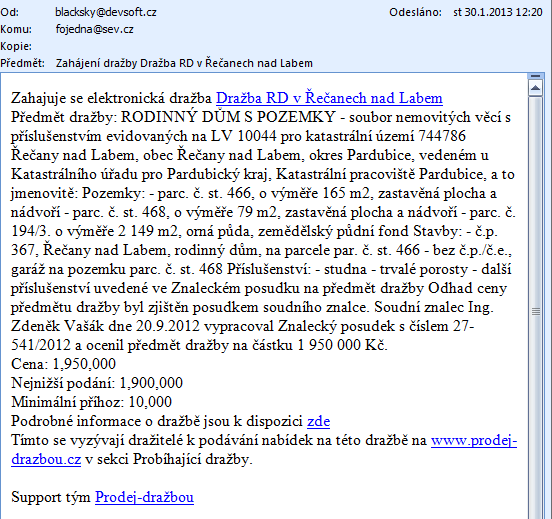 Od: blacksky@devsoft.cz Odesláno: st 30.1.2013 12:20
Komu: fojedna@sev.cz
Kopie:
Předmět: Zahájení dražby Dražba RD v Řečanech nad Labem

Zahajuje se elektronická dražba Dražba RD v Řečanech nad Labem
Předmět dražby: RODINNÝ DŮM S POZEMKY - soubor nemovitých věcí s příslušenstvím evidovaných na LV 10044 pro katastrální území 744786 Řečany nad Labem, obec Řečany nad Labem, okres Pardubice, vedeném u Katastrálního úřadu pro Pardubický kraj, Katastrální pracoviště Pardubice, a to jmenovitě: Pozemky: - parc. č. st. 466, o výměře 165 m2, zastavěná plocha a nádvoří - parc. č. st. 468, o výměře 79 m2, zastavěná plocha a nádvoří - parc. č. 194/3. o výměře 2 149 m2, orná půda, zemědělský půdní fond Stavby: - č.p. 367, Řečany nad Labem, rodinný dům, na parcele par. č. st. 466 - bez č.p./č.e., garáž na pozemku parc. č. st. 468 Příslušenství: - studna - trvalé porosty - další příslušenství uvedené ve Znaleckém posudku na předmět dražby Odhad ceny předmětu dražby byl zjištěn posudkem soudního znalce. Soudní znalec Ing. Zdeněk Vašák dne 20.9.2012 vypracoval Znalecký posudek s číslem 27-541/2012 a ocenil předmět dražby na částku 1 950 000 Kč.
Cena: 1,950,000
Nejnižší podání: 1,900,000
Minimální příhoz: 10,000
Podrobné informace o dražbě jsou k dispozici zde
Tímto se vyzývají dražitelé k podávání nabídek na této dražbě na www.prodej-drazbou.cz v sekci Probíhající dražby.

Support tým Prodej-dražbou